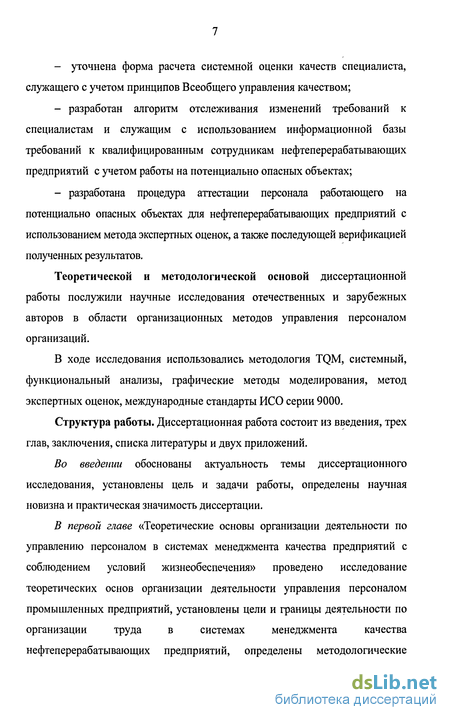 7

– уточнена форма расчета системной оценки качеств специалиста, служащего с учетом принципов Всеобщего управления качеством;

– разработан алгоритм отслеживания изменений требований к специалистам и служащим с использованием информационной базы требований к квалифицированным сотрудникам нефтеперерабатывающих предприятий с учетом работы на потенциально опасных объектах;

– разработана процедура аттестации персонала работающего на потенциально опасных объектах для нефтеперерабатывающих предприятий с использованием метода экспертных оценок, а также последующей верификацией полученных результатов.

Теоретической и методологической основой диссертационной работы послужили научные исследования отечественных и зарубежных авторов в области организационных методов управления персоналом организаций.

В ходе исследования использовались методология TQM, системный, функциональный анализы, графические методы моделирования, метод экспертных оценок, международные стандарты ИСО серии 9000.

Структура работы. Диссертационная работа состоит из введения, трех глав, заключения, списка литературы и двух приложений.

Во введении обоснованы актуальность темы диссертационного исследования, установлены цель и задачи работы, определены научная новизна и практическая значимость диссертации.

В первой главе «Теоретические основы организации деятельности по управлению персоналом в системах менеджмента качества предприятий с соблюдением условий жизнеобеспечения» проведено исследование теоретических основ организации деятельности управления персоналом промышленных предприятий, установлены цели и границы деятельности по организации труда в системах менеджмента качества нефтеперерабатывающих предприятий, определены методологические

dsLib.net
библиотека диссертаций